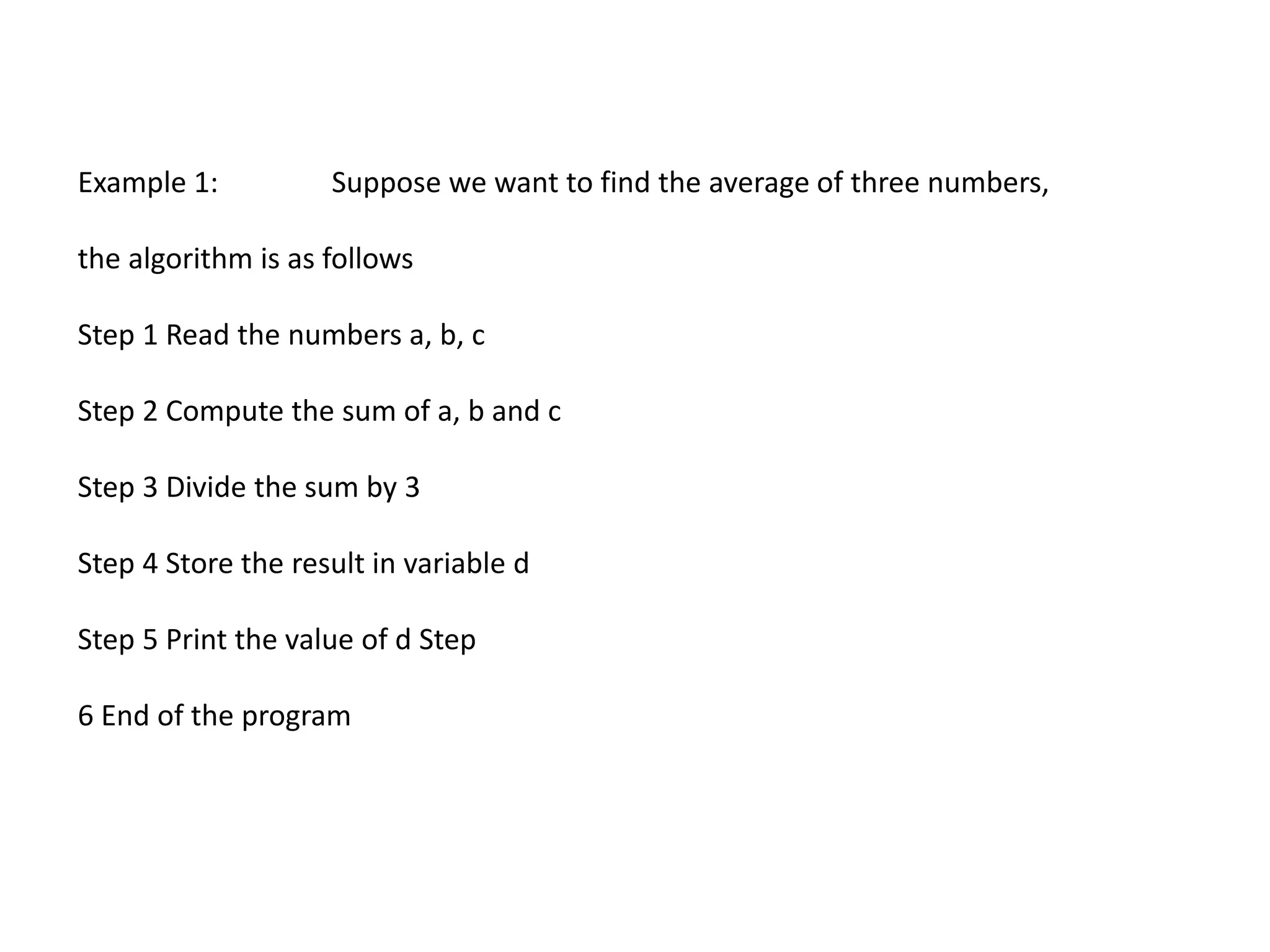 Example 1: Suppose we want to find the average of three numbers,

the algorithm is as follows

Step 1 Read the numbers a, b, c

Step 2 Compute the sum of a, b and c

Step 3 Divide the sum by 3

Step 4 Store the result in variable d

Step 5 Print the value of d Step

6 End of the program